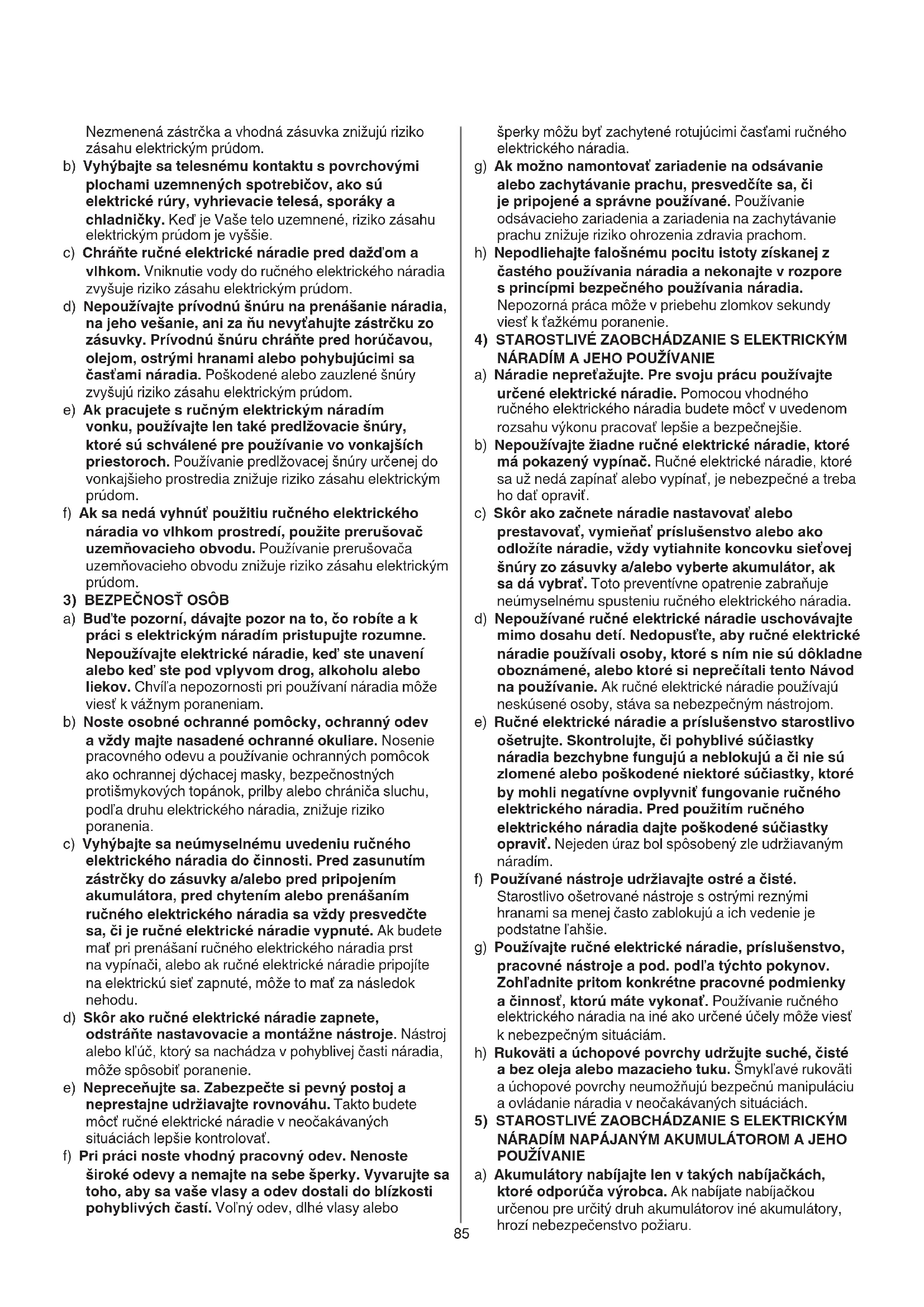 Nezmenená zástrčka a vhodná zásuvka znižujú riziko zásahu elektrickým prúdom.

b) Vyhýbajte sa telesnému kontaktu s povrchovými plochami uzemnených spotrebičov, ako sú elektrické rúry, vyhrievacie telesá, sporáky a chladničky. Keď je Vaše telo uzemnené, riziko zásahu elektrickým prúdom je vyššie.

c) Chráňte ručné elektrické náradie pred dažďom a vlhkom. Vniknutie vody do ručného elektrického náradia zvyšuje riziko zásahu elektrickým prúdom.

d) Nepoužívajte prívodnú šnúru na prenášanie náradia, na jeho vešanie, ani za ňu nevyťahujte zástrčku zo zásuvky. Prívodnú šnúru chráňte pred horúčavou, olejom, ostrými hranami alebo pohybujúcimi sa časťami náradia. Poškodené alebo zauzlené šnúry zvyšujú riziko zásahu elektrickým prúdom.

e) Ak pracujete s ručným elektrickým náradím vonku, používajte len také predlžovacie šnúry, ktoré sú schválené pre používanie vo vonkajších priestoroch. Používanie predlžovacej šnúry určenej do vonkajšieho prostredia znižuje riziko zásahu elektrickým prúdom.

f) Ak sa nedá vyhnúť použitiu ručného elektrického náradia vo vlhkom prostredí, použite prerušovač uzemňovacieho obvodu. Používanie prerušovača uzemňovacieho obvodu znižuje riziko zásahu elektrickým prúdom.

3) BEZPEČNOSŤ OSÔB

a) Buďte pozorní, dávajte pozor na to, čo robíte a k práci s elektrickým náradím pristupujte rozumne. Nepoužívajte elektrické náradie, keď ste unavení alebo keď ste pod vplyvom drog, alkoholu alebo liekov. Chvíľa nepozornosti pri používaní náradia môže viesť k vážnym poraneniam.

b) Noste osobné ochranné pomôcky, ochranný odev a vždy majte nasadené ochranné okuliare. Nosenie pracovného odevu a používanie ochranných pomôcok ako ochrannej dýchacej masky, bezpečnostných protišmykových topánok, prilby alebo chrániča sluchu, podľa druhu elektrického náradia, znižuje riziko poranenia.

c) Vyhýbajte sa neúmyselnému uvedeniu ručného elektrického náradia do činnosti. Pred zasunutím zástrčky do zásuvky a/alebo pred pripojením akumulátora, pred chytením alebo prenášaním ručného elektrického náradia sa vždy presvedčte sa, či je ručné elektrické náradie vypnuté. Ak budete mať pri prenášaní ručného elektrického náradia prst na vypínači, alebo ak ručné elektrické náradie pripojíte na elektrickú sieť zapnuté, môže to mať za následok nehodu.

d) Skôr ako ručné elektrické náradie zapnete, odstráňte nastavovacie a montážne nástroje. Nástroj alebo kľúč, ktorý sa nachádza v pohyblivej časti náradia, môže spôsobiť poranenie.

e) Nepreceňujte sa. Zabezpečte si pevný postoj a neprestajne udržiavajte rovnováhu. Takto budete môcť ručné elektrické náradie v neočakávaných situáciách lepšie kontrolovať.

f) Pri práci noste vhodný pracovný odev. Nenoste široké odevy a nemajte na sebe šperky. Vyvarujte sa toho, aby sa vaše vlasy a odev dostali do blízkosti pohyblivých častí. Voľný odev, dlhé vlasy alebo šperky môžu byť zachytené rotujúcimi časťami ručného elektrického náradia.

g) Ak možno namontovať zariadenie na odsávanie alebo zachytávanie prachu, presvedčíte sa, či je pripojené a správne používané. Používanie odsávacieho zariadenia a zariadenia na zachytávanie prachu znižuje riziko ohrozenia zdravia prachom.

h) Nepodliehajte falošnému pocitu istoty získanej z častého používania náradia a nekonajte v rozpore s princípmi bezpečného používania náradia. Nepozorná práca môže v priebehu zlomkov sekundy viesť k ťažkému poranenie.

4) STAROSTLIVÉ ZAOBCHÁDZANIE S ELEKTRICKÝM NÁRADÍM A JEHO POUŽÍVANIE

a) Náradie nepreťažujte. Pre svoju prácu používajte určené elektrické náradie. Pomocou vhodného ručného elektrického náradia budete môcť v uvedenom rozsahu výkonu pracovať lepšie a bezpečnejšie.

b) Nepoužívajte žiadne ručné elektrické náradie, ktoré má pokazený vypínač. Ručné elektrické náradie, ktoré sa už nedá zapínať alebo vypínať, je nebezpečné a treba ho dať opraviť.

c) Skôr ako začnete náradie nastavovať alebo prestavovať, vymieňať príslušenstvo alebo ako odložíte náradie, vždy vytiahnite koncovku sieťovej šnúry zo zásuvky a/alebo vyberte akumulátor, ak sa dá vybrať. Toto preventívne opatrenie zabraňuje neúmyselnému spusteniu ručného elektrického náradia.

d) Nepoužívané ručné elektrické náradie uschovávajte mimo dosahu detí. Nedopusťte, aby ručné elektrické náradie používali osoby, ktoré s ním nie sú dôkladne oboznámené, alebo ktoré si neprečítali tento Návod na používanie. Ak ručné elektrické náradie používajú neskúsené osoby, stáva sa nebezpečným nástrojom.

e) Ručné elektrické náradie a príslušenstvo starostlivo ošetrujte. Skontrolujte, či pohyblivé súčiastky náradia bezchybne fungujú a neblokujú a či nie sú zlomené alebo poškodené niektoré súčiastky, ktoré by mohli negatívne ovplyvniť fungovanie ručného elektrického náradia. Pred použitím ručného elektrického náradia dajte poškodené súčiastky opraviť. Nejeden úraz bol spôsobený zle udržiavaným náradím.

f) Používané nástroje udržiavajte ostré a čisté. Starostlivo ošetrované nástroje s ostrými reznými hranami sa menej často zablokujú a ich vedenie je podstatne ľahšie.

g) Používajte ručné elektrické náradie, príslušenstvo, pracovné nástroje a pod. podľa týchto pokynov. Zohľadnite pritom konkrétne pracovné podmienky a činnosť, ktorú máte vykonať. Používanie ručného elektrického náradia na iné ako určené účely môže viesť k nebezpečným situáciám.

h) Rukoväti a úchopové povrchy udržujte suché, čisté a bez oleja alebo mazacieho tuku. Šmykľavé rukoväti a úchopové povrchy neumožňujú bezpečnú manipuláciu a ovládanie náradia v neočakávaných situáciách.

5) STAROSTLIVÉ ZAOBCHÁDZANIE S ELEKTRICKÝM NÁRADÍM NAPÁJANÝM AKUMULÁTOROM A JEHO POUŽÍVANIE

a) Akumulátory nabíjajte len v takých nabíjačkách, ktoré odporúča výrobca. Ak nabíjate nabíjačkou určenou pre určitý druh akumulátorov iné akumulátory, hrozí nebezpečenstvo požiaru.

85